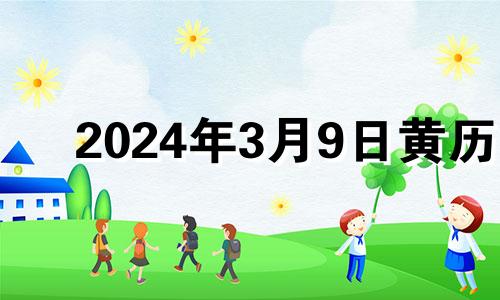 2024年3月9日黄历